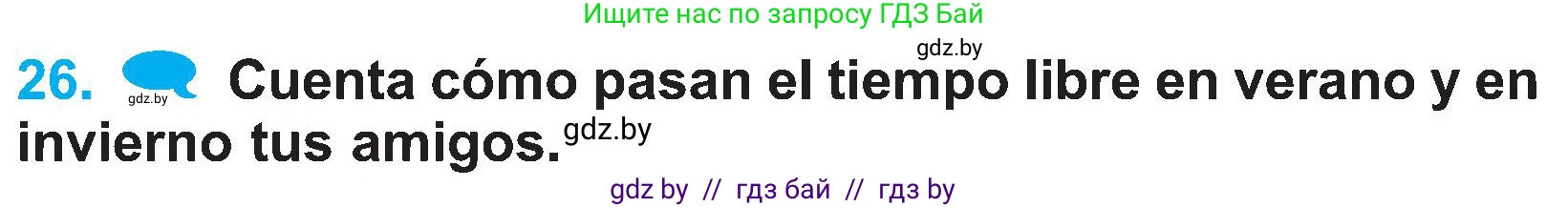 Ищите нас по запросу ГДЗ Бай

gdz.by

26. gdz.by Cuenta cómo pasan el tiempo libre en verano y en invierno tus amigos. gdz.by

gdz by // гдз бай // гдз by